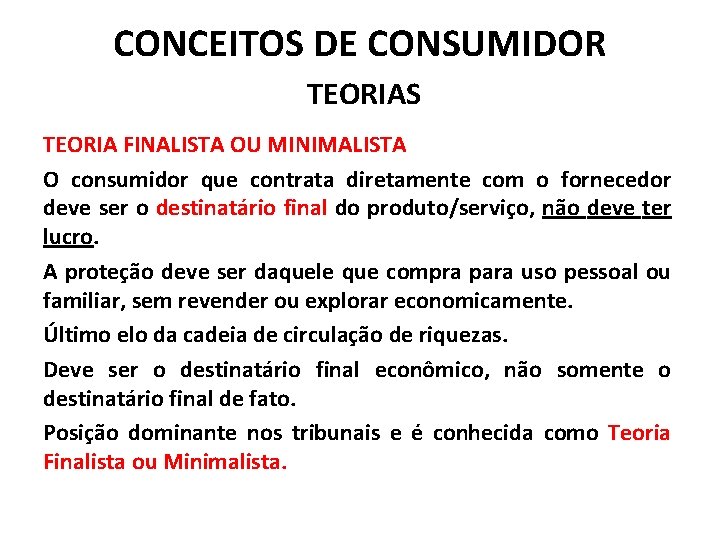 CONCEITOS DE CONSUMIDOR
TEORIAS

TEORIA FINALISTA OU MINIMALISTA

O consumidor que contrata diretamente com o fornecedor deve ser o destinatário final do produto/serviço, não deve ter lucro.

A proteção deve ser daquele que compra para uso pessoal ou familiar, sem revender ou explorar economicamente.

Último elo da cadeia de circulação de riquezas.

Deve ser o destinatário final econômico, não somente o destinatário final de fato.

Posição dominante nos tribunais e é conhecida como Teoria Finalista ou Minimalista.